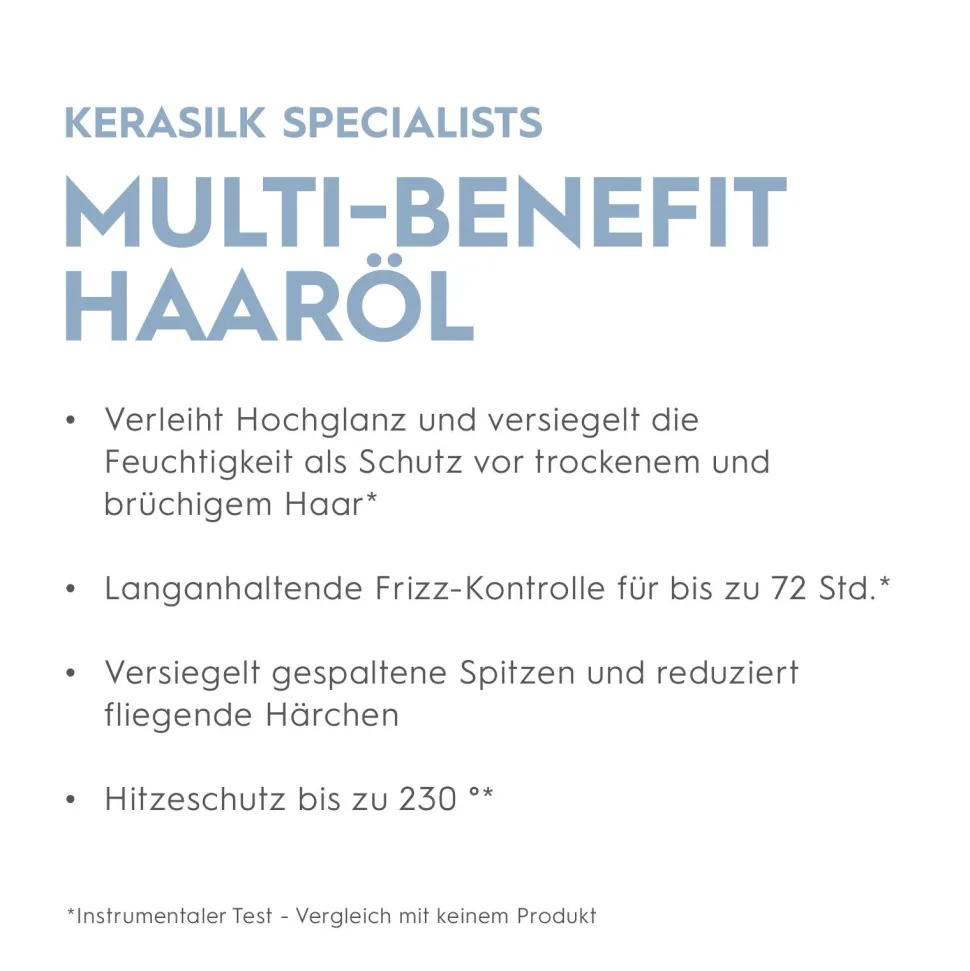 KERASILK SPECIALISTS

MULTI-BENEFIT HAARÖL

• Verleiht Hochglanz und versiegelt die Feuchtigkeit als Schutz vor trockenem und brüchigem Haar*

• Langanhaltende Frizz-Kontrolle für bis zu 72 Std.*

• Versiegelt gespaltene Spitzen und reduziert fliegende Härchen

• Hitzeschutz bis zu 230 °*

*Instrumentaler Test - Vergleich mit keinem Produkt